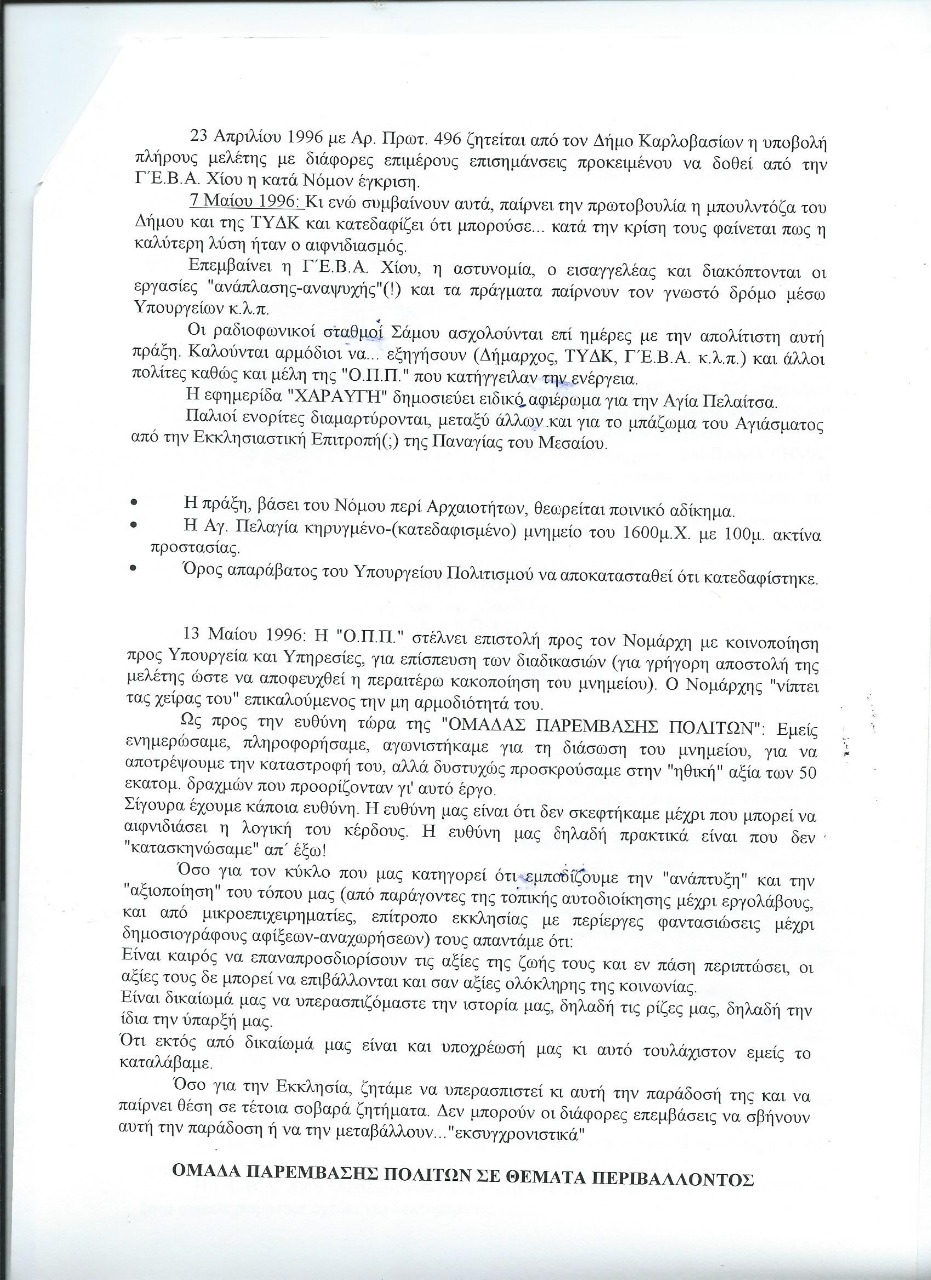 23 Απριλίου 1996 με Αρ. Πρωτ. 496 ζητείται από τον Δήμο Καρλοβασίων η υποβολή πλήρους μελέτης με διάφορες επιμέρους επισημάνσεις προκειμένου να δοθεί από την Γ΄Ε.Β.Α. Χίου η κατά Νόμον έγκριση.

7 Μαίου 1996: Κι ενώ συμβαίνουν αυτά, παίρνει την πρωτοβουλία η μπουλντόζα του Δήμου και της ΤΥΔΚ και κατεδαφίζει ότι μπορούσε... κατά την κρίση τους φαίνεται πως η καλύτερη λύση ήταν ο αιφνιδιασμός.

Επεμβαίνει η Γ΄Ε.Β.Α. Χίου, η αστυνομία, ο εισαγγελέας και διακόπτονται οι εργασίες "ανάπλασης-αναψυχής"(!) και τα πράγματα παίρνουν τον γνωστό δρόμο μέσω Υπουργείων κ.λ.π.

Οι ραδιοφωνικοί σταθμοί Σάμου ασχολούνται επί ημέρες με την απολίτιστη αυτή πράξη. Καλούνται αρμόδιοι να... εξηγήσουν (Δήμαρχος, ΤΥΔΚ, Γ΄Ε.Β.Α. κ.λ.π.) και άλλοι πολίτες καθώς και μέλη της "Ο.Π.Π." που κατήγγειλαν την ενέργεια.

Η εφημερίδα "ΧΑΡΑΥΓΗ" δημοσιεύει ειδικό αφιέρωμα για την Αγία Πελαίτσα.

Παλιοί ενορίτες διαμαρτύρονται, μεταξύ άλλων και για το μπάζωμα του Αγιάσματος από την Εκκλησιαστική Επιτροπή(;) της Παναγίας του Μεσαίου.

• Η πράξη, βάσει του Νόμου περί Αρχαιοτήτων, θεωρείται ποινικό αδίκημα.
• Η Αγ. Πελαγία κηρυγμένο-(κατεδαφισμένο) μνημείο του 1600μ.Χ. με 100μ. ακτίνα προστασίας.
• Όρος απαράβατος του Υπουργείου Πολιτισμού να αποκατασταθεί ότι κατεδαφίστηκε.

13 Μαίου 1996: Η "Ο.Π.Π." στέλνει επιστολή προς τον Νομάρχη με κοινοποίηση προς Υπουργεία και Υπηρεσίες, για επίσπευση των διαδικασιών (για γρήγορη αποστολή της μελέτης ώστε να αποφευχθεί η περαιτέρω κακοποίηση του μνημείου). Ο Νομάρχης "νίπτει τας χείρας του" επικαλούμενος την μη αρμοδιότητά του.

Ως προς την ευθύνη τώρα της "ΟΜΑΔΑΣ ΠΑΡΕΜΒΑΣΗΣ ΠΟΛΙΤΩΝ": Εμείς ενημερώσαμε, πληροφορήσαμε, αγωνιστήκαμε για τη διάσωση του μνημείου, για να αποτρέψουμε την καταστροφή του, αλλά δυστυχώς προσκρούσαμε στην "ηθική" αξία των 50 εκατομ. δραχμών που προορίζονταν γι' αυτό έργο.
Σίγουρα έχουμε κάποια ευθύνη. Η ευθύνη μας είναι ότι δεν σκεφτήκαμε μέχρι που μπορεί να αιφνιδιάσει η λογική του κέρδους. Η ευθύνη μας δηλαδή πρακτικά είναι που δεν "κατασκηνώσαμε" απ΄ έξω!

Όσο για τον κύκλο που μας κατηγορεί ότι εμποδίζουμε την "ανάπτυξη" και την "αξιοποίηση" του τόπου μας (από παράγοντες της τοπικής αυτοδιοίκησης μέχρι εργολάβους, και από μικροεπιχειρηματίες, επίτροπο εκκλησίας με περίεργες φαντασιώσεις μέχρι δημοσιογράφους αφίξεων-αναχωρήσεων) τους απαντάμε ότι:
Είναι καιρός να επαναπροσδιορίσουν τις αξίες της ζωής τους και εν πάση περιπτώσει, οι αξίες τους δε μπορεί να επιβάλλονται και σαν αξίες ολόκληρης της κοινωνίας.
Είναι δικαίωμά μας να υπερασπιζόμαστε την ιστορία μας, δηλαδή τις ρίζες μας, δηλαδή την ίδια την ύπαρξή μας.
Ότι εκτός από δικαίωμά μας είναι και υποχρέωσή μας κι αυτό τουλάχιστον εμείς το καταλάβαμε.

Όσο για την Εκκλησία, ζητάμε να υπερασπιστεί κι αυτή την παράδοσή της και να παίρνει θέση σε τέτοια σοβαρά ζητήματα. Δεν μπορούν οι διάφορες επεμβάσεις να σβήνουν αυτή την παράδοση ή να την μεταβάλλουν..."εκσυγχρονιστικά"

ΟΜΑΔΑ ΠΑΡΕΜΒΑΣΗΣ ΠΟΛΙΤΩΝ ΣΕ ΘΕΜΑΤΑ ΠΕΡΙΒΑΛΛΟΝΤΟΣ